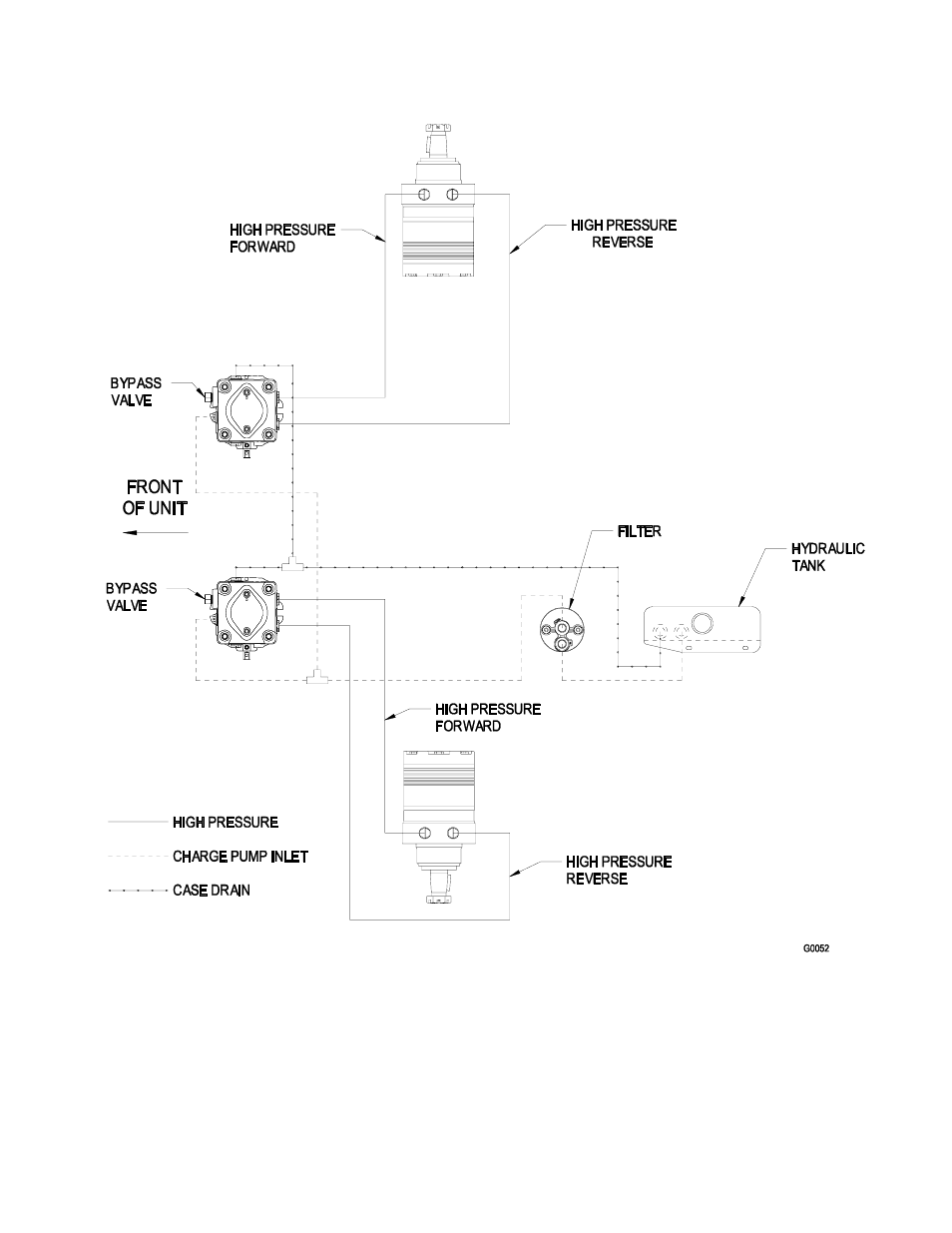 HIGH PRESSURE
FORWARD

HIGH PRESSURE
REVERSE

BYPASS
VALVE

FRONT
OF UNIT

FILTER

HYDRAULIC
TANK

BYPASS
VALVE

HIGH PRESSURE
FORWARD

HIGH PRESSURE

CHARGE PUMP INLET

CASE DRAIN

HIGH PRESSURE
REVERSE

G0052